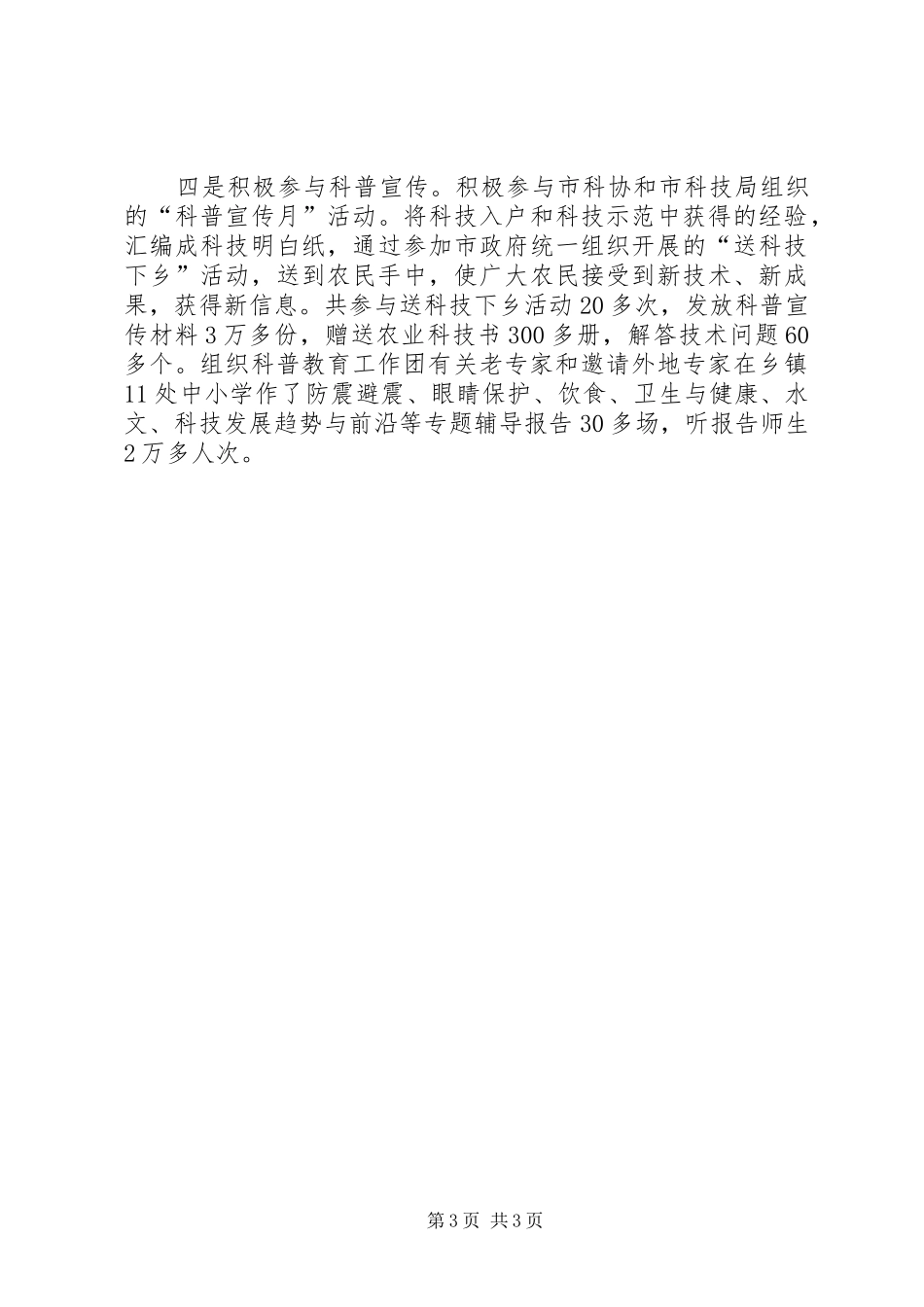 四是积极参与科普宣传。积极参与市科协和市科技局组织的“科普宣传月”活动。将科技入户和科技示范中获得的经验，汇编成科技明白纸，通过参加市政府统一组织开展的“送科技下乡”活动，送到农民手中，使广大农民接受到新技术、新成果，获得新信息。共参与送科技下乡活动20多次，发放科普宣传材料3万多份，赠送农业科技书300多册，解答技术问题60多个。组织科普教育工作团有关老专家和邀请外地专家在乡镇11处中小学作了防震避震、眼睛保护、饮食、卫生与健康、水文、科技发展趋势与前沿等专题辅导报告30多场，听报告师生2万多人次。

第3页 共3页